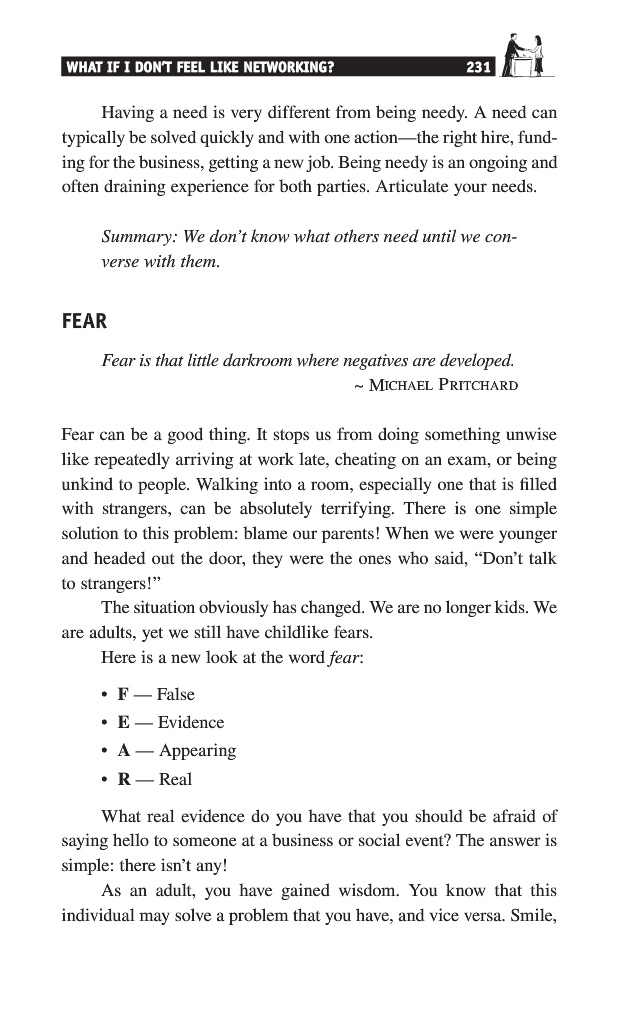 WHAT IF I DON'T FEEL LIKE NETWORKING? 231

Having a need is very different from being needy. A need can typically be solved quickly and with one action—the right hire, funding for the business, getting a new job. Being needy is an ongoing and often draining experience for both parties. Articulate your needs.

Summary: We don't know what others need until we converse with them.

FEAR

Fear is that little darkroom where negatives are developed.
~ MICHAEL PRITCHARD

Fear can be a good thing. It stops us from doing something unwise like repeatedly arriving at work late, cheating on an exam, or being unkind to people. Walking into a room, especially one that is filled with strangers, can be absolutely terrifying. There is one simple solution to this problem: blame our parents! When we were younger and headed out the door, they were the ones who said, "Don't talk to strangers!"

The situation obviously has changed. We are no longer kids. We are adults, yet we still have childlike fears.

Here is a new look at the word fear:

• F — False
• E — Evidence
• A — Appearing
• R — Real

What real evidence do you have that you should be afraid of saying hello to someone at a business or social event? The answer is simple: there isn't any!

As an adult, you have gained wisdom. You know that this individual may solve a problem that you have, and vice versa. Smile,